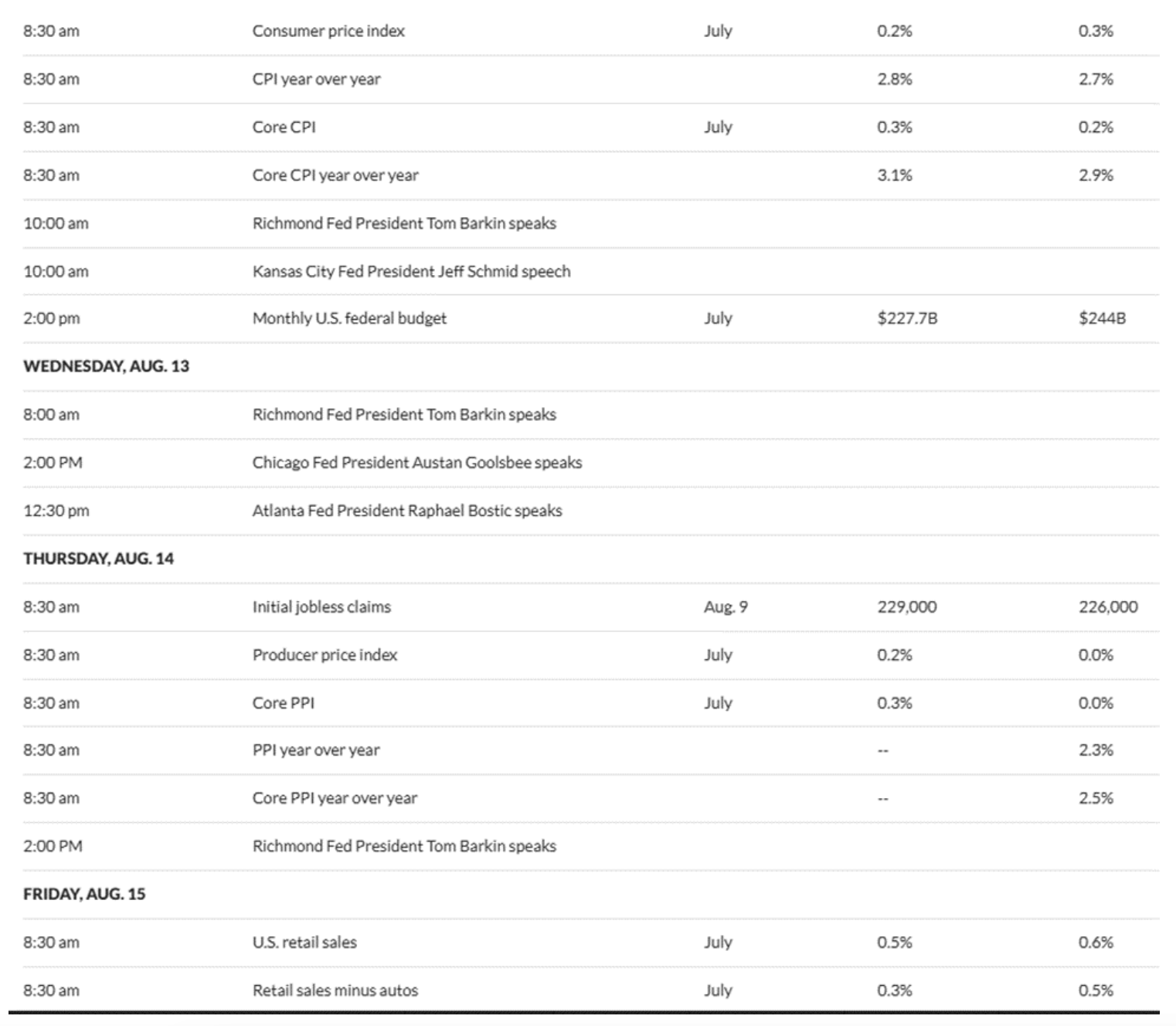 | | | | | |
|---|---|---|---|---|
| 8:30 am | Consumer price index | July | 0.2% | 0.3% |
| 8:30 am | CPI year over year | | 2.8% | 2.7% |
| 8:30 am | Core CPI | July | 0.3% | 0.2% |
| 8:30 am | Core CPI year over year | | 3.1% | 2.9% |
| 10:00 am | Richmond Fed President Tom Barkin speaks | | | |
| 10:00 am | Kansas City Fed President Jeff Schmid speech | | | |
| 2:00 pm | Monthly U.S. federal budget | July | $227.7B | $244B |
| WEDNESDAY, AUG. 13 | | | | |
| 8:00 am | Richmond Fed President Tom Barkin speaks | | | |
| 2:00 PM | Chicago Fed President Austan Goolsbee speaks | | | |
| 12:30 pm | Atlanta Fed President Raphael Bostic speaks | | | |
| THURSDAY, AUG. 14 | | | | |
| 8:30 am | Initial jobless claims | Aug. 9 | 229,000 | 226,000 |
| 8:30 am | Producer price index | July | 0.2% | 0.0% |
| 8:30 am | Core PPI | July | 0.3% | 0.0% |
| 8:30 am | PPI year over year | | -- | 2.3% |
| 8:30 am | Core PPI year over year | | -- | 2.5% |
| 2:00 PM | Richmond Fed President Tom Barkin speaks | | | |
| FRIDAY, AUG. 15 | | | | |
| 8:30 am | U.S. retail sales | July | 0.5% | 0.6% |
| 8:30 am | Retail sales minus autos | July | 0.3% | 0.5% |